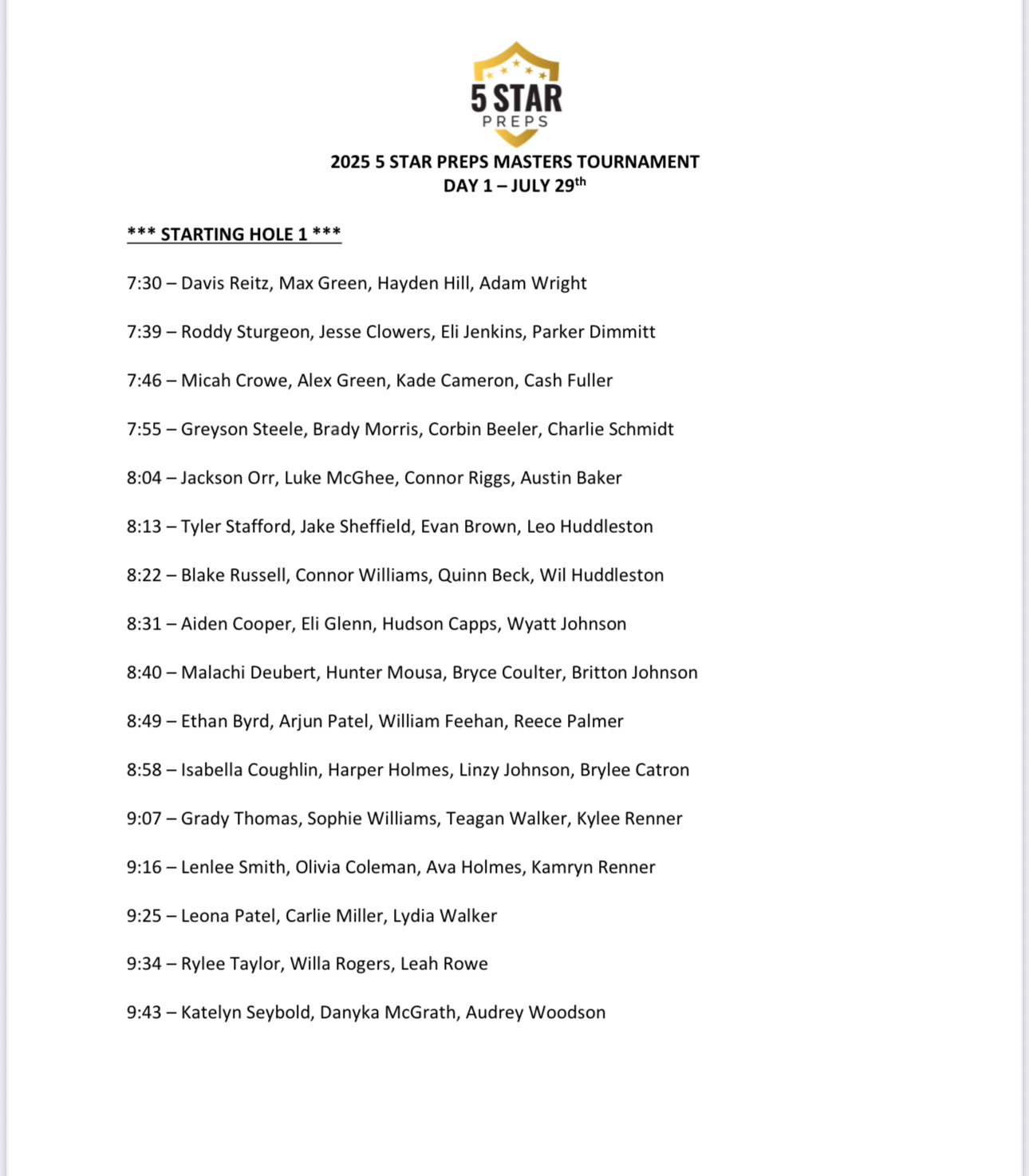 5 STAR
PREPS

2025 5 STAR PREPS MASTERS TOURNAMENT
DAY 1 – JULY 29th

*** STARTING HOLE 1 ***

7:30 – Davis Reitz, Max Green, Hayden Hill, Adam Wright

7:39 – Roddy Sturgeon, Jesse Clowers, Eli Jenkins, Parker Dimmitt

7:46 – Micah Crowe, Alex Green, Kade Cameron, Cash Fuller

7:55 – Greyson Steele, Brady Morris, Corbin Beeler, Charlie Schmidt

8:04 – Jackson Orr, Luke McGhee, Connor Riggs, Austin Baker

8:13 – Tyler Stafford, Jake Sheffield, Evan Brown, Leo Huddleston

8:22 – Blake Russell, Connor Williams, Quinn Beck, Wil Huddleston

8:31 – Aiden Cooper, Eli Glenn, Hudson Capps, Wyatt Johnson

8:40 – Malachi Deubert, Hunter Mousa, Bryce Coulter, Britton Johnson

8:49 – Ethan Byrd, Arjun Patel, William Feehan, Reece Palmer

8:58 – Isabella Coughlin, Harper Holmes, Linzy Johnson, Brylee Catron

9:07 – Grady Thomas, Sophie Williams, Teagan Walker, Kylee Renner

9:16 – Lenlee Smith, Olivia Coleman, Ava Holmes, Kamryn Renner

9:25 – Leona Patel, Carlie Miller, Lydia Walker

9:34 – Rylee Taylor, Willa Rogers, Leah Rowe

9:43 – Katelyn Seybold, Danyka McGrath, Audrey Woodson